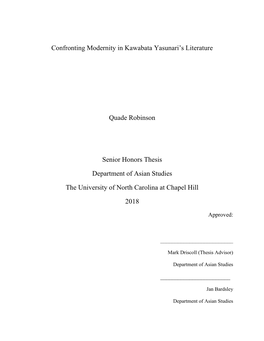 Confronting Modernity in Kawabata Yasunari's Literature

Quade Robinson

Senior Honors Thesis

Department of Asian Studies

The University of North Carolina at Chapel Hill

2018

Approved:

Mark Driscoll (Thesis Advisor)

Department of Asian Studies

Jan Bardsley

Department of Asian Studies